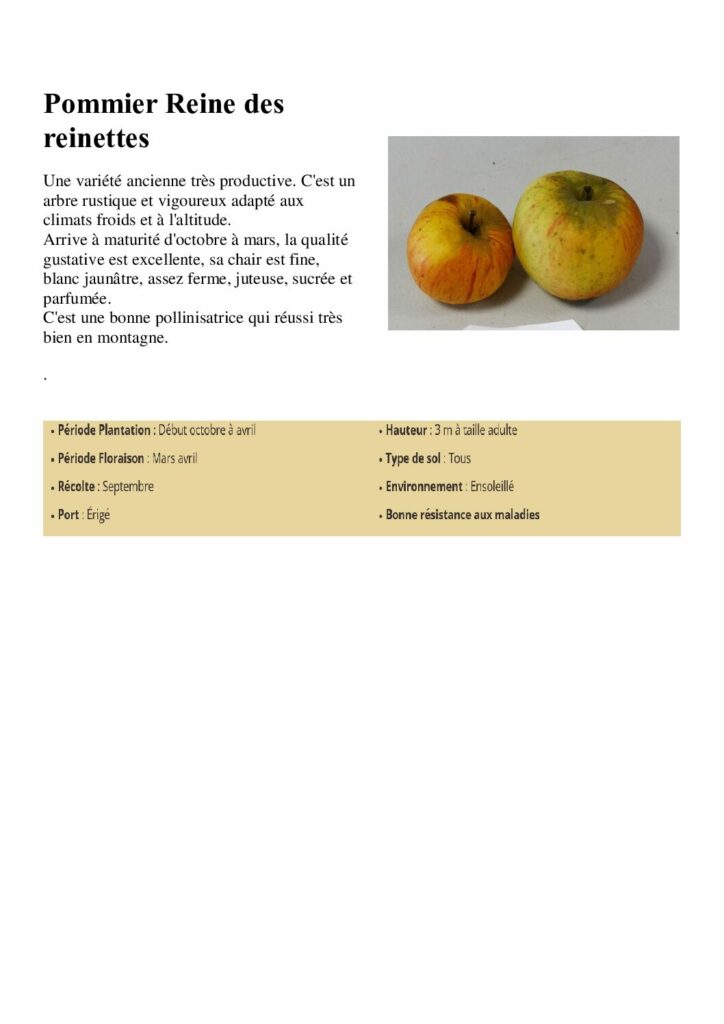 Pommier Reine des reinettes

Une variété ancienne très productive. C'est un arbre rustique et vigoureux adapté aux climats froids et à l'altitude.
Arrive à maturité d'octobre à mars, la qualité gustative est excellente, sa chair est fine, blanc jaunâtre, assez ferme, juteuse, sucrée et parfumée.
C'est une bonne pollinisatrice qui réussi très bien en montagne.

.

• Période Plantation : Début octobre à avril
• Période Floraison : Mars avril
• Récolte : Septembre
• Port : Érigé

• Hauteur : 3 m à taille adulte
• Type de sol : Tous
• Environnement : Ensoleillé
• Bonne résistance aux maladies